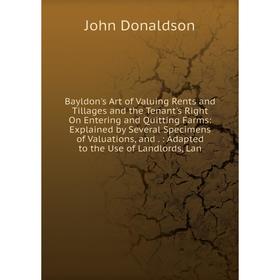 John Donaldson

Bayldon's Art of Valuing Rents and Tillages and the Tenant's Right On Entering and Quitting Farms: Explained by Several Specimens of Valuations, and . : Adapted to the Use of Landlords, Lan